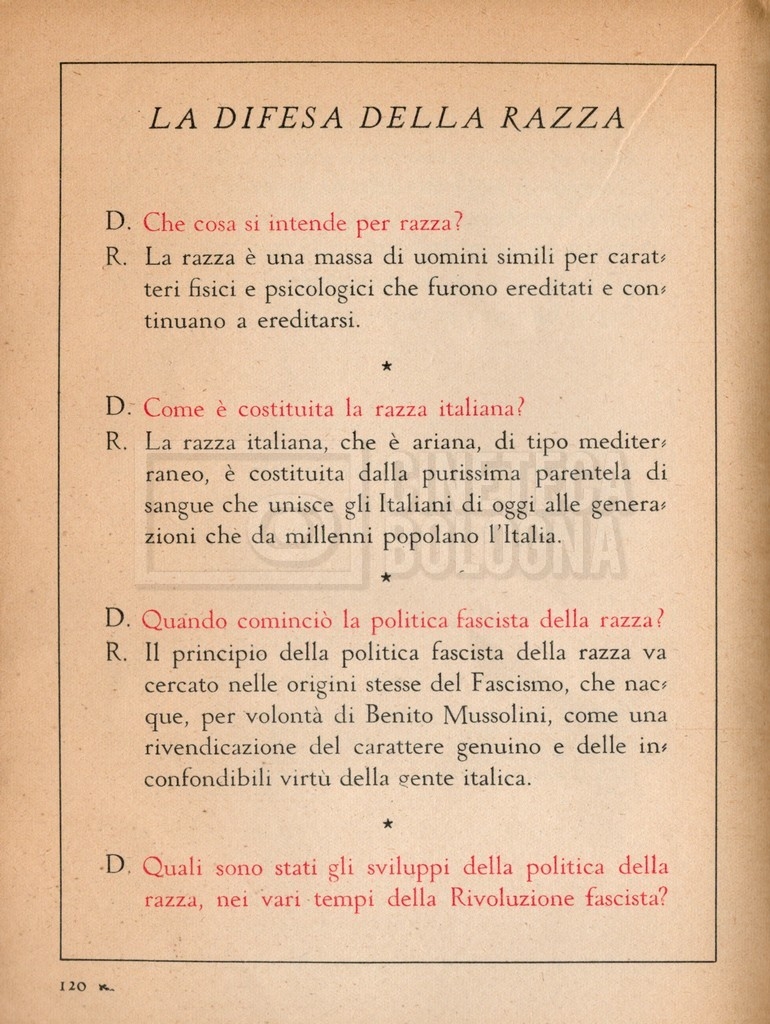 LA DIFESA DELLA RAZZA

D. Che cosa si intende per razza?
R. La razza è una massa di uomini simili per caratteri fisici e psicologici che furono ereditati e continuano a ereditarsi.

★

D. Come è costituita la razza italiana?
R. La razza italiana, che è ariana, di tipo mediterraneo, è costituita dalla purissima parentela di sangue che unisce gli Italiani di oggi alle generazioni che da millenni popolano l'Italia.

★

D. Quando cominciò la politica fascista della razza?
R. Il principio della politica fascista della razza va cercato nelle origini stesse del Fascismo, che nacque, per volontà di Benito Mussolini, come una rivendicazione del carattere genuino e delle inconfondibili virtù della gente italica.

★

D. Quali sono stati gli sviluppi della politica della razza, nei vari tempi della Rivoluzione fascista?

120